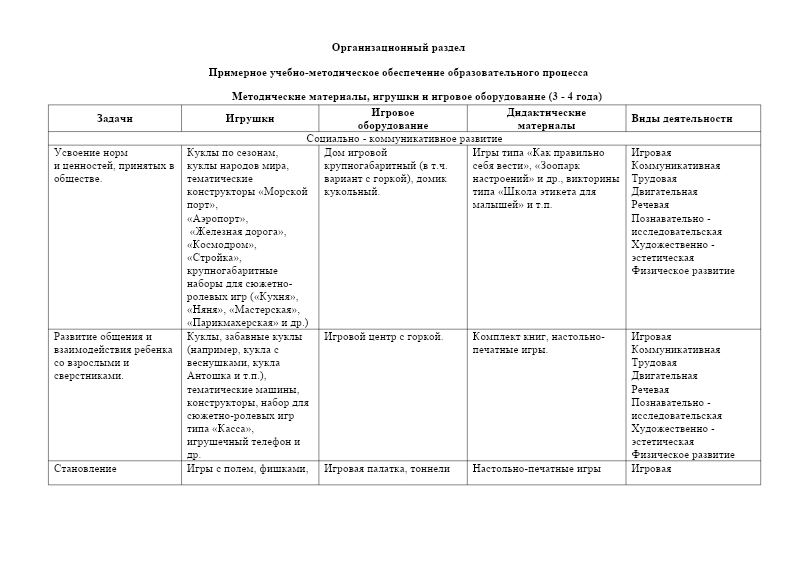 Организационный раздел

Примерное учебно-методическое обеспечение образовательного процесса

Методические материалы, игрушки и игровое оборудование (3 - 4 года)

| Задачи | Игрушки | Игровое оборудование | Дидактические материалы | Виды деятельности |
|---|---|---|---|---|
| Социально - коммуникативное развитие | | | | |
| Усвоение норм и ценностей, принятых в обществе. | Куклы по сезонам, куклы народов мира, тематические конструкторы «Морской порт», «Аэропорт», «Железная дорога», «Космодром», «Стройка», крупногабаритные наборы для сюжетно-ролевых игр («Кухня», «Няня», «Мастерская», «Парикмахерская» и др.) | Дом игровой крупногабаритный (в т.ч. вариант с горкой), домик кукольный. | Игры типа «Как правильно себя вести», «Зоопарк настроений» и др., викторины типа «Школа этикета для малышей» и т.п. | Игровая Коммуникативная Трудовая Двигательная Речевая Познавательно - исследовательская Художественно - эстетическая Физическое развитие |
| Развитие общения и взаимодействия ребенка со взрослыми и сверстниками. | Куклы, забавные куклы (например, кукла с веснушками, кукла Антошка и т.п.), тематические машины, конструкторы, набор для сюжетно-ролевых игр типа «Касса», игрушечный телефон и др. | Игровой центр с горкой. | Комплект книг, настольно-печатные игры. | Игровая Коммуникативная Трудовая Двигательная Речевая Познавательно - исследовательская Художественно - эстетическая Физическое развитие |
| Становление | Игры с полем, фишками, | Игровая палатка, тоннели | Настольно-печатные игры | Игровая |